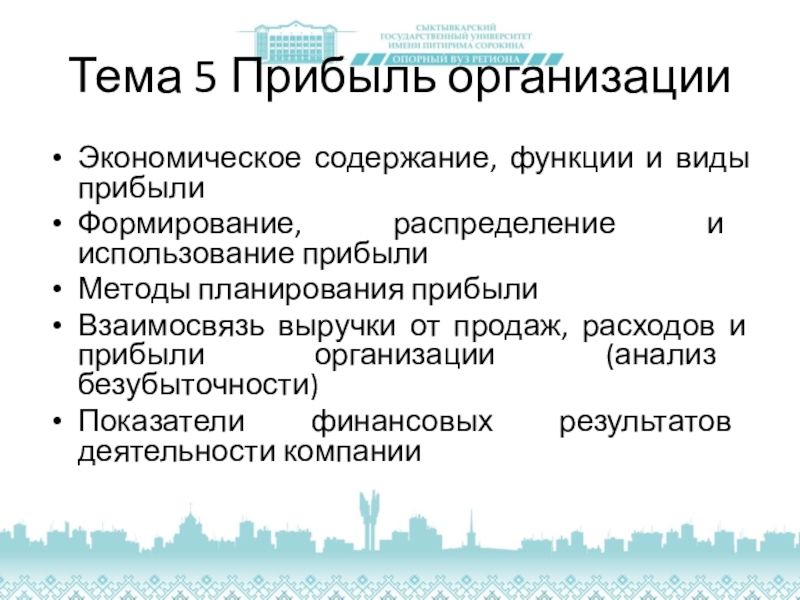 СЫКТЫВКАРСКИЙ ГОСУДАРСТВЕННЫЙ УНИВЕРСИТЕТ ИМЕНИ ПИТИРИМА СОРОКИНА
ОПОРНЫЙ ВУЗ РЕГИОНА

Тема 5 Прибыль организации

• Экономическое содержание, функции и виды прибыли
• Формирование, распределение и использование прибыли
• Методы планирования прибыли
• Взаимосвязь выручки от продаж, расходов и прибыли организации (анализ безубыточности)
• Показатели финансовых результатов деятельности компании